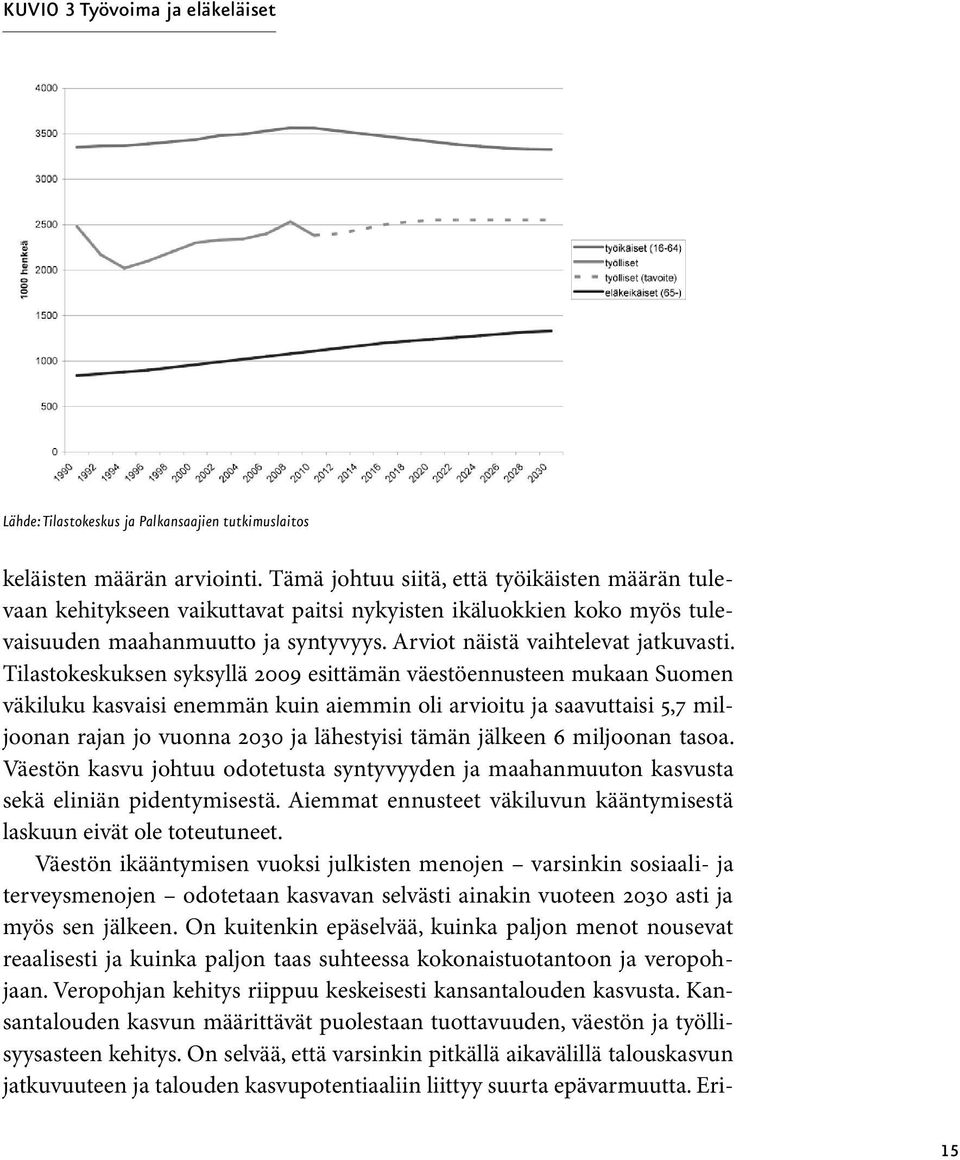 KUVIO 3 Työvoima ja eläkeläiset

4000
3500
3000
2500
2000
1500
1000
500
0

1000 henkeä

1990 1992 1994 1996 1998 2000 2002 2004 2006 2008 2010 2012 2014 2016 2018 2020 2022 2024 2026 2028 2030

työikäiset (16-64)
työlliset
työlliset (tavoite)
eläkeikäiset (65-)

Lähde: Tilastokeskus ja Palkansaajien tutkimuslaitos

keläisten määrän arviointi. Tämä johtuu siitä, että työikäisten määrän tulevaan kehitykseen vaikuttavat paitsi nykyisten ikäluokkien koko myös tulevaisuuden maahanmuutto ja syntyvyys. Arviot näistä vaihtelevat jatkuvasti. Tilastokeskuksen syksyllä 2009 esittämän väestöennusteen mukaan Suomen väkiluku kasvaisi enemmän kuin aiemmin oli arvioitu ja saavuttaisi 5,7 miljoonan rajan jo vuonna 2030 ja lähestyisi tämän jälkeen 6 miljoonan tasoa. Väestön kasvu johtuu odotetusta syntyvyyden ja maahanmuuton kasvusta sekä eliniän pidentymisestä. Aiemmat ennusteet väkiluvun kääntymisestä laskuun eivät ole toteutuneet.

Väestön ikääntymisen vuoksi julkisten menojen – varsinkin sosiaali- ja terveysmenojen – odotetaan kasvavan selvästi ainakin vuoteen 2030 asti ja myös sen jälkeen. On kuitenkin epäselvää, kuinka paljon menot nousevat reaalisesti ja kuinka paljon taas suhteessa kokonaistuotantoon ja veropohjaan. Veropohjan kehitys riippuu keskeisesti kansantalouden kasvusta. Kansantalouden kasvun määrittävät puolestaan tuottavuuden, väestön ja työllisyysasteen kehitys. On selvää, että varsinkin pitkällä aikavälillä talouskasvun jatkuvuuteen ja talouden kasvupotentiaaliin liittyy suurta epävarmuutta. Eri-

15